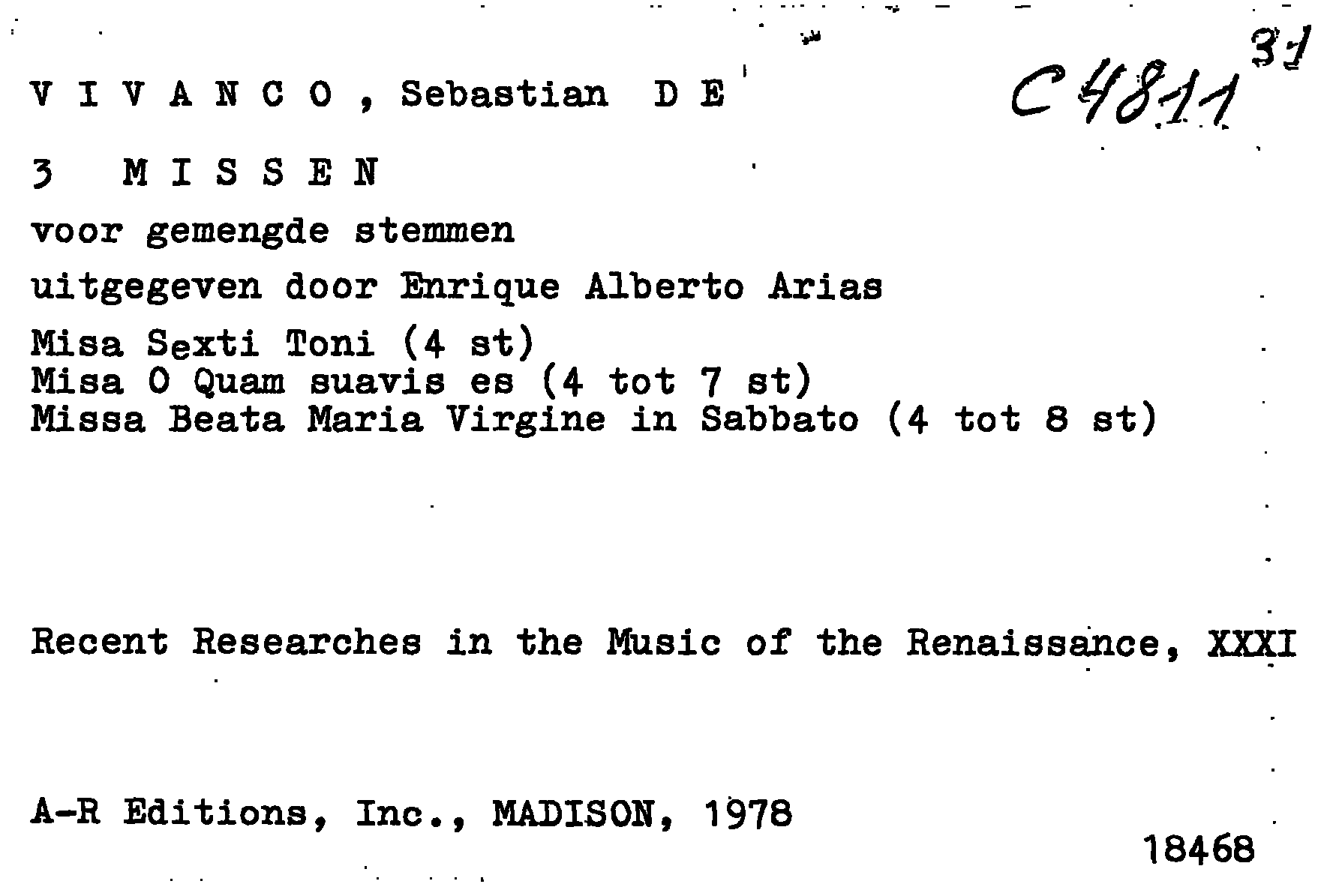 V I V A N C O , Sebastian D E

C 4811 31

3 M I S S E N

voor gemengde stemmen

uitgegeven door Enrique Alberto Arias

Misa Sexti Toni (4 st)
Misa O Quam suavis es (4 tot 7 st)
Missa Beata Maria Virgine in Sabbato (4 tot 8 st)

Recent Researches in the Music of the Renaissance, XXXI

A-R Editions, Inc., MADISON, 1978

18468